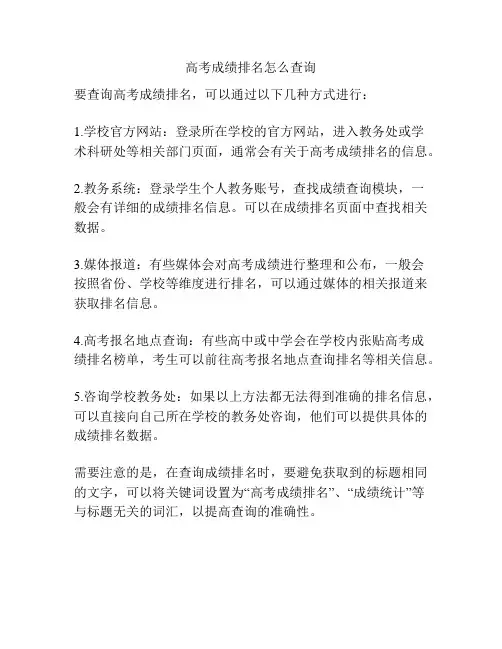 高考成绩排名怎么查询

要查询高考成绩排名，可以通过以下几种方式进行：

1.学校官方网站：登录所在学校的官方网站，进入教务处或学术科研处等相关部门页面，通常会有关于高考成绩排名的信息。

2.教务系统：登录学生个人教务账号，查找成绩查询模块，一般会有详细的成绩排名信息。可以在成绩排名页面中查找相关数据。

3.媒体报道：有些媒体会对高考成绩进行整理和公布，一般会按照省份、学校等维度进行排名，可以通过媒体的相关报道来获取排名信息。

4.高考报名地点查询：有些高中或中学会在学校内张贴高考成绩排名榜单，考生可以前往高考报名地点查询排名等相关信息。

5.咨询学校教务处：如果以上方法都无法得到准确的排名信息，可以直接向自己所在学校的教务处咨询，他们可以提供具体的成绩排名数据。

需要注意的是，在查询成绩排名时，要避免获取到的标题相同的文字，可以将关键词设置为“高考成绩排名”、“成绩统计”等与标题无关的词汇，以提高查询的准确性。